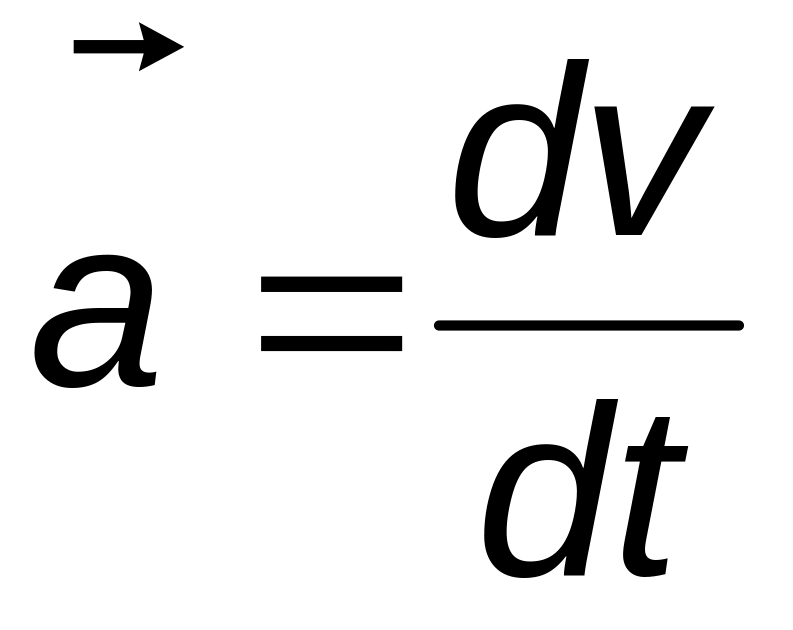 $\vec{a} = \frac{dv}{dt}$